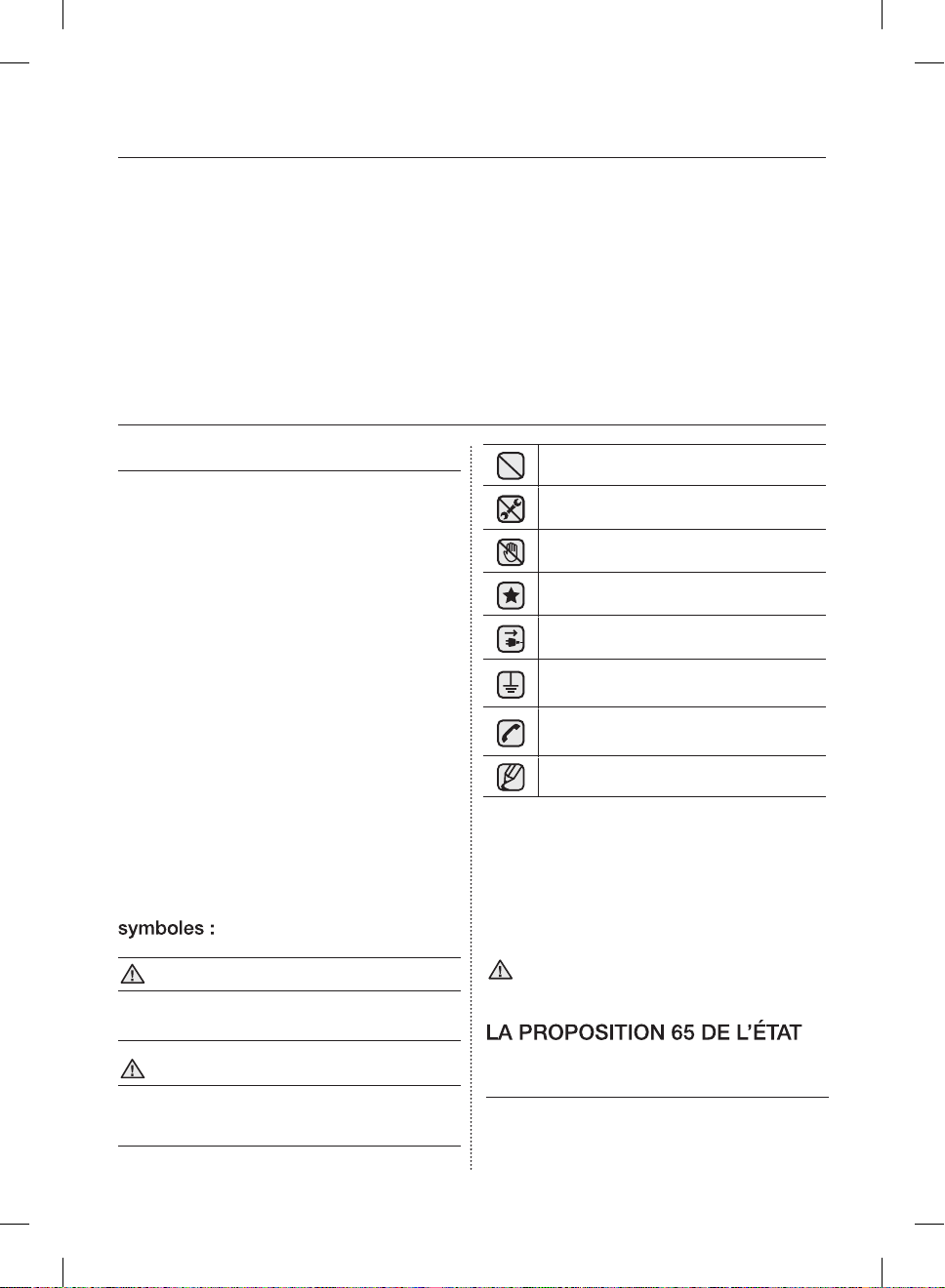 symboles :

LA PROPOSITION 65 DE L'ÉTAT